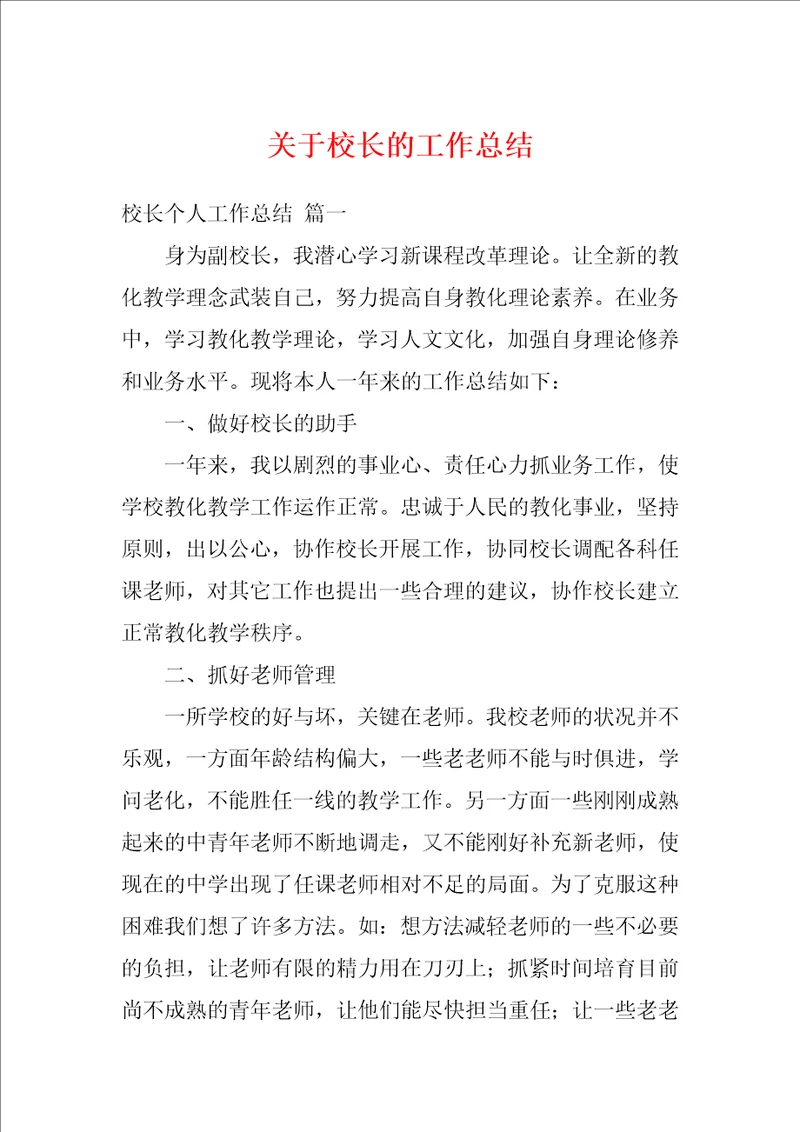 关于校长的工作总结

校长个人工作总结 篇一

身为副校长，我潜心学习新课程改革理论。让全新的教化教学理念武装自己，努力提高自身教化理论素养。在业务中，学习教化教学理论，学习人文文化，加强自身理论修养和业务水平。现将本人一年来的工作总结如下：

一、做好校长的助手

一年来，我以剧烈的事业心、责任心力抓业务工作，使学校教化教学工作运作正常。忠诚于人民的教化事业，坚持原则，出以公心，协作校长开展工作，协同校长调配各科任课老师，对其它工作也提出一些合理的建议，协作校长建立正常教化教学秩序。

二、抓好老师管理

一所学校的好与坏，关键在老师。我校老师的状况并不乐观，一方面年龄结构偏大，一些老老师不能与时俱进，学问老化，不能胜任一线的教学工作。另一方面一些刚刚成熟起来的中青年老师不断地调走，又不能刚好补充新老师，使现在的中学出现了任课老师相对不足的局面。为了克服这种困难我们想了许多方法。如：想方法减轻老师的一些不必要的负担，让老师有限的精力用在刀刃上；抓紧时间培育目前尚不成熟的青年老师，让他们能尽快担当重任；让一些老老